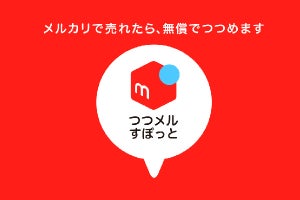 メルカリで売れたら、無償でつつめます

m

つつメル
すぽっと